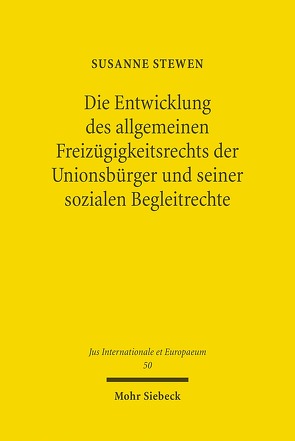 SUSANNE STEWEN

Die Entwicklung des allgemeinen Freizügigkeitsrechts der Unionsbürger und seiner sozialen Begleitrechte

Jus Internationale et Europaeum
50

Mohr Siebeck